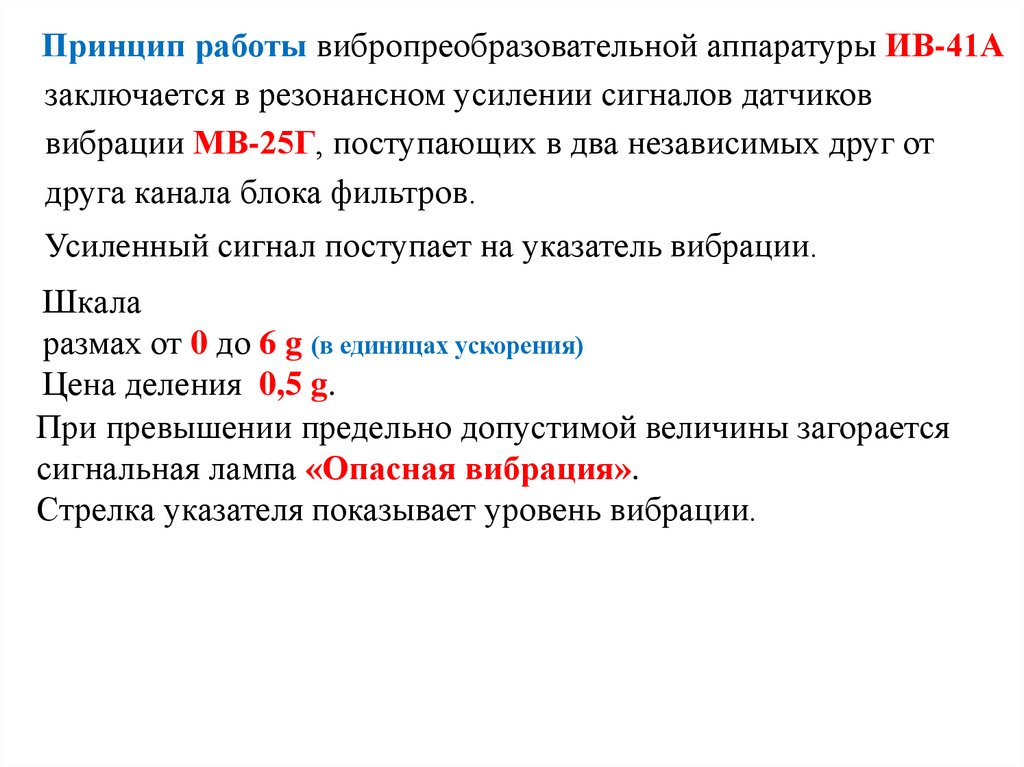 Принцип работы вибропреобразовательной аппаратуры ИВ-41А заключается в резонансном усилении сигналов датчиков вибрации МВ-25Г, поступающих в два независимых друг от друга канала блока фильтров.

Усиленный сигнал поступает на указатель вибрации.

Шкала
размах от 0 до 6 g (в единицах ускорения)
Цена деления 0,5 g.
При превышении предельно допустимой величины загорается сигнальная лампа «Опасная вибрация».
Стрелка указателя показывает уровень вибрации.